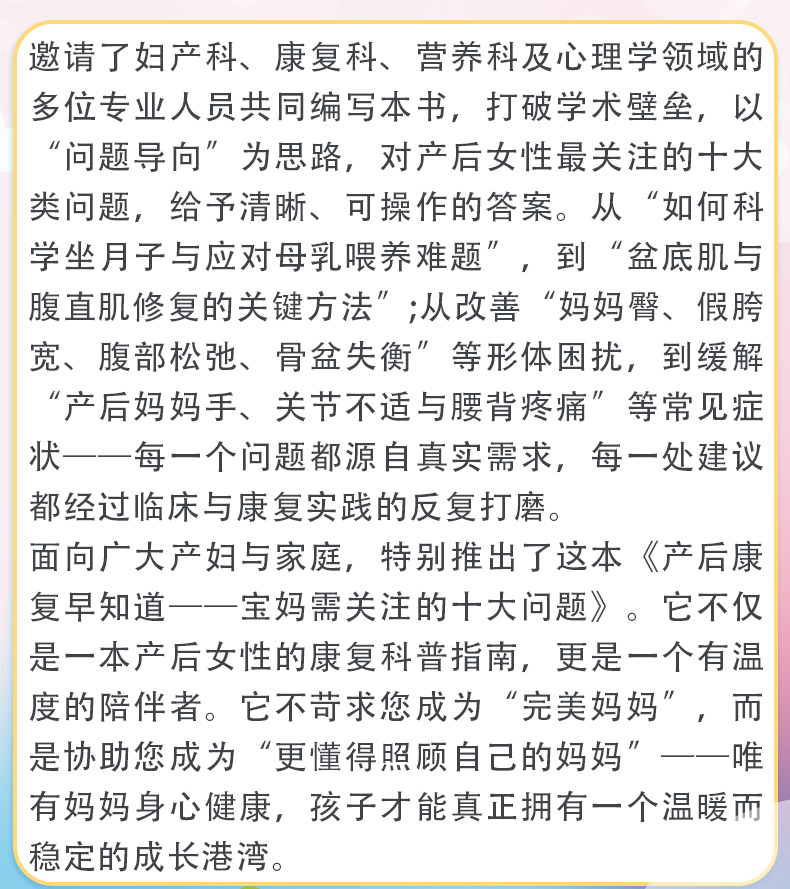 邀请了妇产科、康复科、营养科及心理学领域的多位专业人员共同编写本书，打破学术壁垒，以“问题导向”为思路，对产后女性最关注的十大类问题，给予清晰、可操作的答案。从“如何科学坐月子与应对母乳喂养难题”，到“盆底肌与腹直肌修复的关键方法”;从改善“妈妈臀、假胯宽、腹部松弛、骨盆失衡”等形体困扰，到缓解“产后妈妈手、关节不适与腰背疼痛”等常见症状——每一个问题都源自真实需求，每一处建议都经过临床与康复实践的反复打磨。
面向广大产妇与家庭，特别推出了这本《产后康复早知道——宝妈需关注的十大问题》。它不仅是一本产后女性的康复科普指南，更是一个有温度的陪伴者。它不苛求您成为“完美妈妈”，而是协助您成为“更懂得照顾自己的妈妈”——唯有妈妈身心健康，孩子才能真正拥有一个温暖而稳定的成长港湾。